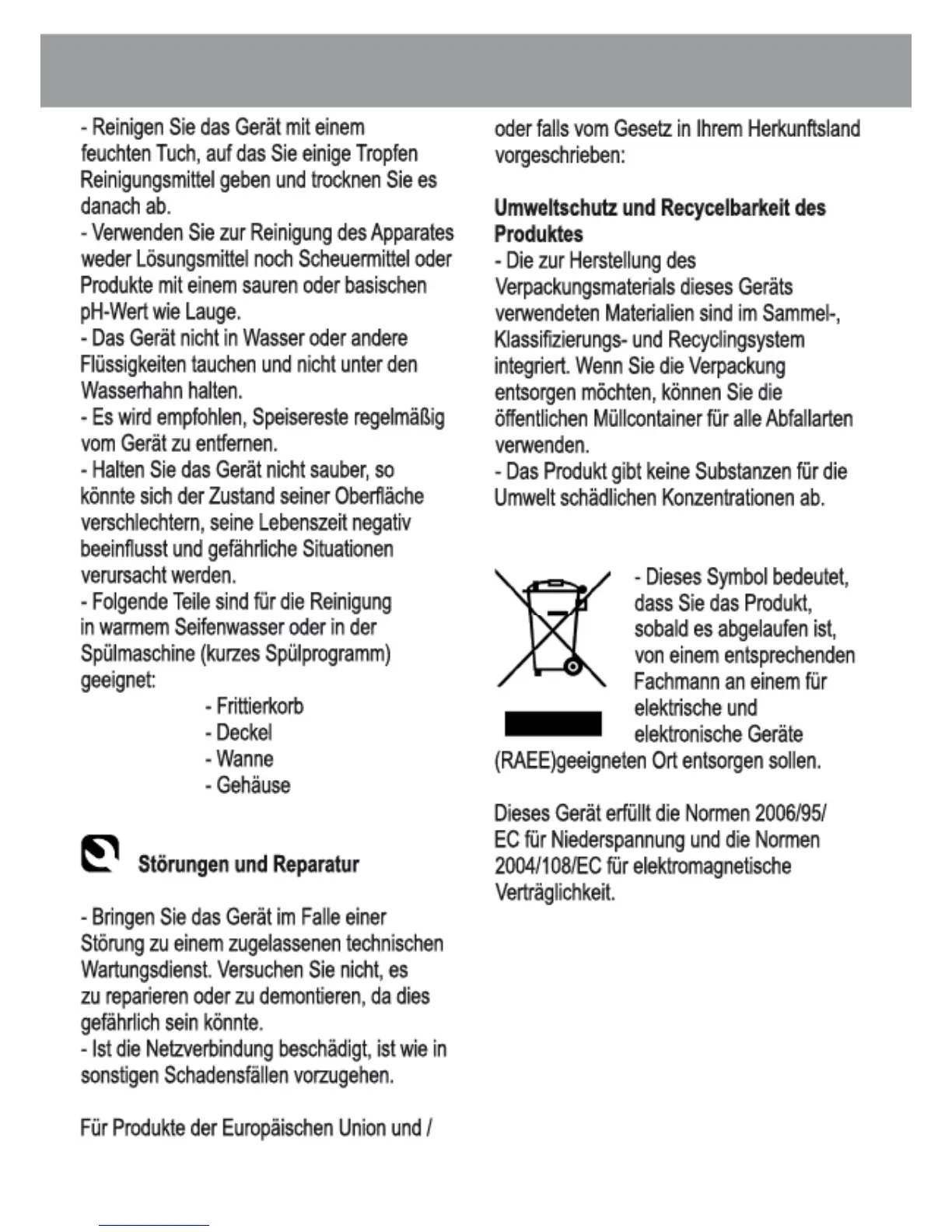 - Reinigen Sie das Gerät mit einem feuchten Tuch, auf das Sie einige Tropfen Reinigungsmittel geben und trocknen Sie es danach ab.
- Verwenden Sie zur Reinigung des Apparates weder Lösungsmittel noch Scheuermittel oder Produkte mit einem sauren oder basischen pH-Wert wie Lauge.
- Das Gerät nicht in Wasser oder andere Flüssigkeiten tauchen und nicht unter den Wasserhahn halten.
- Es wird empfohlen, Speisereste regelmäßig vom Gerät zu entfernen.
- Halten Sie das Gerät nicht sauber, so könnte sich der Zustand seiner Oberfläche verschlechtern, seine Lebenszeit negativ beeinflusst und gefährliche Situationen verursacht werden.
- Folgende Teile sind für die Reinigung in warmem Seifenwasser oder in der Spülmaschine (kurzes Spülprogramm) geeignet:
- Frittierkorb
- Deckel
- Wanne
- Gehäuse

Störungen und Reparatur

- Bringen Sie das Gerät im Falle einer Störung zu einem zugelassenen technischen Wartungsdienst. Versuchen Sie nicht, es zu reparieren oder zu demontieren, da dies gefährlich sein könnte.
- Ist die Netzverbindung beschädigt, ist wie in sonstigen Schadensfällen vorzugehen.

Für Produkte der Europäischen Union und / oder falls vom Gesetz in Ihrem Herkunftsland vorgeschrieben:

Umweltschutz und Recycelbarkeit des Produktes
- Die zur Herstellung des Verpackungsmaterials dieses Geräts verwendeten Materialien sind im Sammel-, Klassifizierungs- und Recyclingsystem integriert. Wenn Sie die Verpackung entsorgen möchten, können Sie die öffentlichen Müllcontainer für alle Abfallarten verwenden.
- Das Produkt gibt keine Substanzen für die Umwelt schädlichen Konzentrationen ab.

- Dieses Symbol bedeutet, dass Sie das Produkt, sobald es abgelaufen ist, von einem entsprechenden Fachmann an einem für elektrische und elektronische Geräte (RAEE)geeigneten Ort entsorgen sollen.

Dieses Gerät erfüllt die Normen 2006/95/EC für Niederspannung und die Normen 2004/108/EC für elektromagnetische Verträglichkeit.